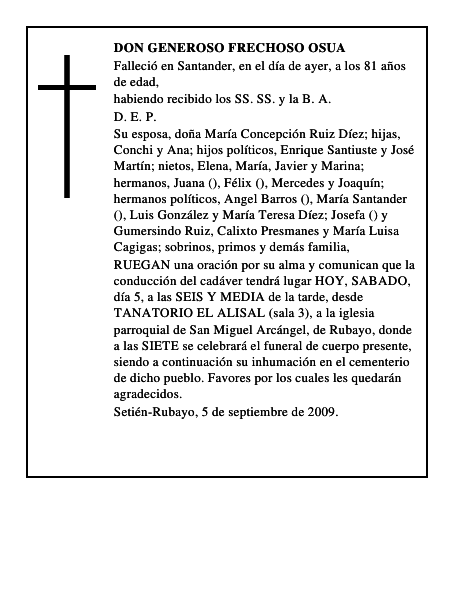 DON GENEROSO FRECHOSO OSUA
Falleció en Santander, en el día de ayer, a los 81 años de edad,
habiendo recibido los SS. SS. y la B. A.
D. E. P.
Su esposa, doña María Concepción Ruiz Díez; hijas, Conchi y Ana; hijos políticos, Enrique Santiuste y José Martín; nietos, Elena, María, Javier y Marina; hermanos, Juana (), Félix (), Mercedes y Joaquín; hermanos políticos, Angel Barros (), María Santander (), Luis González y María Teresa Díez; Josefa () y Gumersindo Ruiz, Calixto Presmanes y María Luisa Cagigas; sobrinos, primos y demás familia,
RUEGAN una oración por su alma y comunican que la conducción del cadáver tendrá lugar HOY, SABADO, día 5, a las SEIS Y MEDIA de la tarde, desde TANATORIO EL ALISAL (sala 3), a la iglesia parroquial de San Miguel Arcángel, de Rubayo, donde a las SIETE se celebrará el funeral de cuerpo presente, siendo a continuación su inhumación en el cementerio de dicho pueblo. Favores por los cuales les quedarán agradecidos.
Setién-Rubayo, 5 de septiembre de 2009.